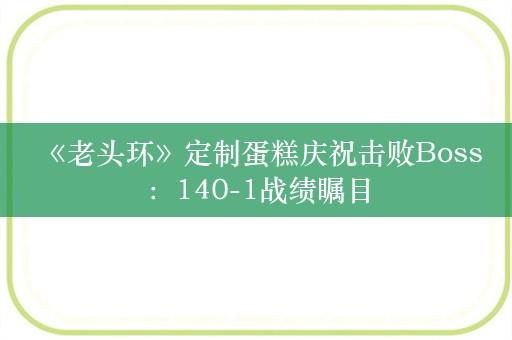 《老头环》定制蛋糕庆祝击败Boss：140-1战绩瞩目